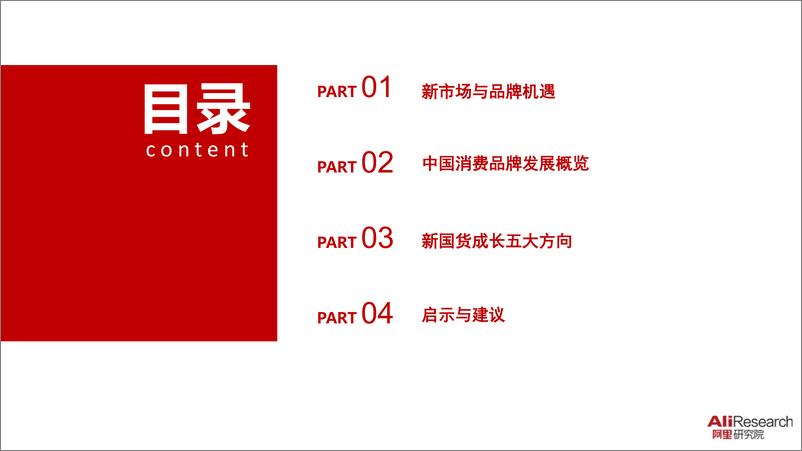 目录
content

PART 01 新市场与品牌机遇

PART 02 中国消费品牌发展概览

PART 03 新国货成长五大方向

PART 04 启示与建议

AliResearch
阿里研究院